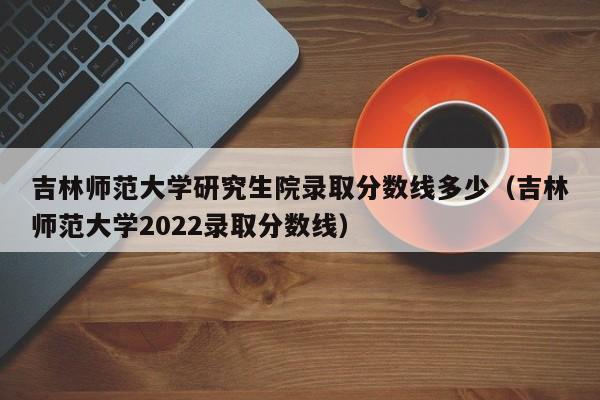 吉林师范大学研究生院录取分数线多少（吉林师范大学2022录取分数线）